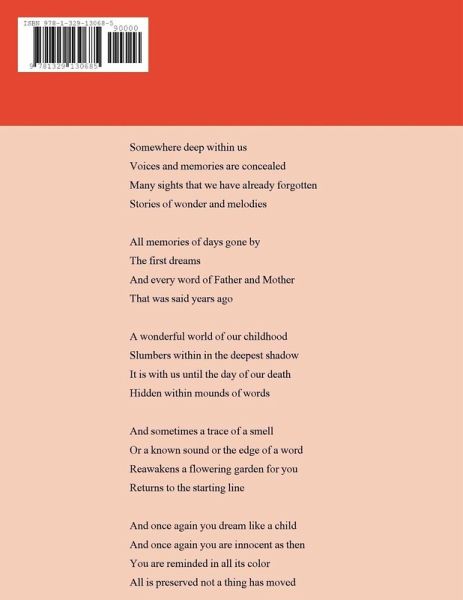 ISBN 978-1-329-13068-5

90000

9 781329 130685

Somewhere deep within us
Voices and memories are concealed
Many sights that we have already forgotten
Stories of wonder and melodies

All memories of days gone by
The first dreams
And every word of Father and Mother
That was said years ago

A wonderful world of our childhood
Slumbers within in the deepest shadow
It is with us until the day of our death
Hidden within mounds of words

And sometimes a trace of a smell
Or a known sound or the edge of a word
Reawakens a flowering garden for you
Returns to the starting line

And once again you dream like a child
And once again you are innocent as then
You are reminded in all its color
All is preserved not a thing has moved